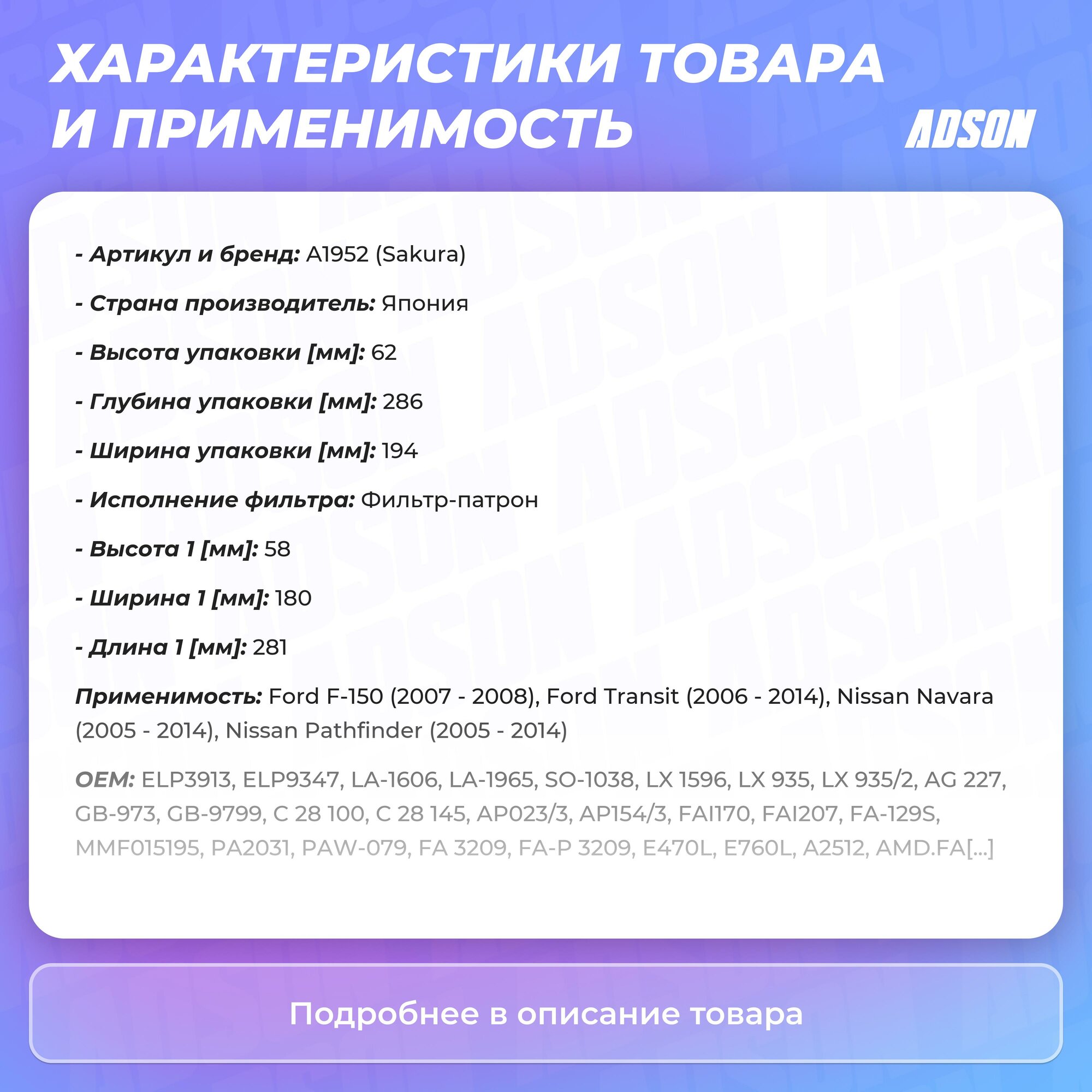 ХАРАКТЕРИСТИКИ ТОВАРА И ПРИМЕНИМОСТЬ

ADSON

- Артикул и бренд: A1952 (Sakura)

- Страна производитель: Япония

- Высота упаковки [мм]: 62

- Глубина упаковки [мм]: 286

- Ширина упаковки [мм]: 194

- Исполнение фильтра: Фильтр-патрон

- Высота 1 [мм]: 58

- Ширина 1 [мм]: 180

- Длина 1 [мм]: 281

Применимость: Ford F-150 (2007 - 2008), Ford Transit (2006 - 2014), Nissan Navara (2005 - 2014), Nissan Pathfinder (2005 - 2014)

OEM: ELP3913, ELP9347, LA-1606, LA-1965, SO-1038, LX 1596, LX 935, LX 935/2, AG 227, GB-973, GB-9799, C 28 100, C 28 145, AP023/3, AP154/3, FAI170, FAI207, FA-129S, MMF015195, PA2031, PAW-079, FA 3209, FA-P 3209, E470L, E760L, A2512, AMD.FA[...]

Подробнее в описание товара